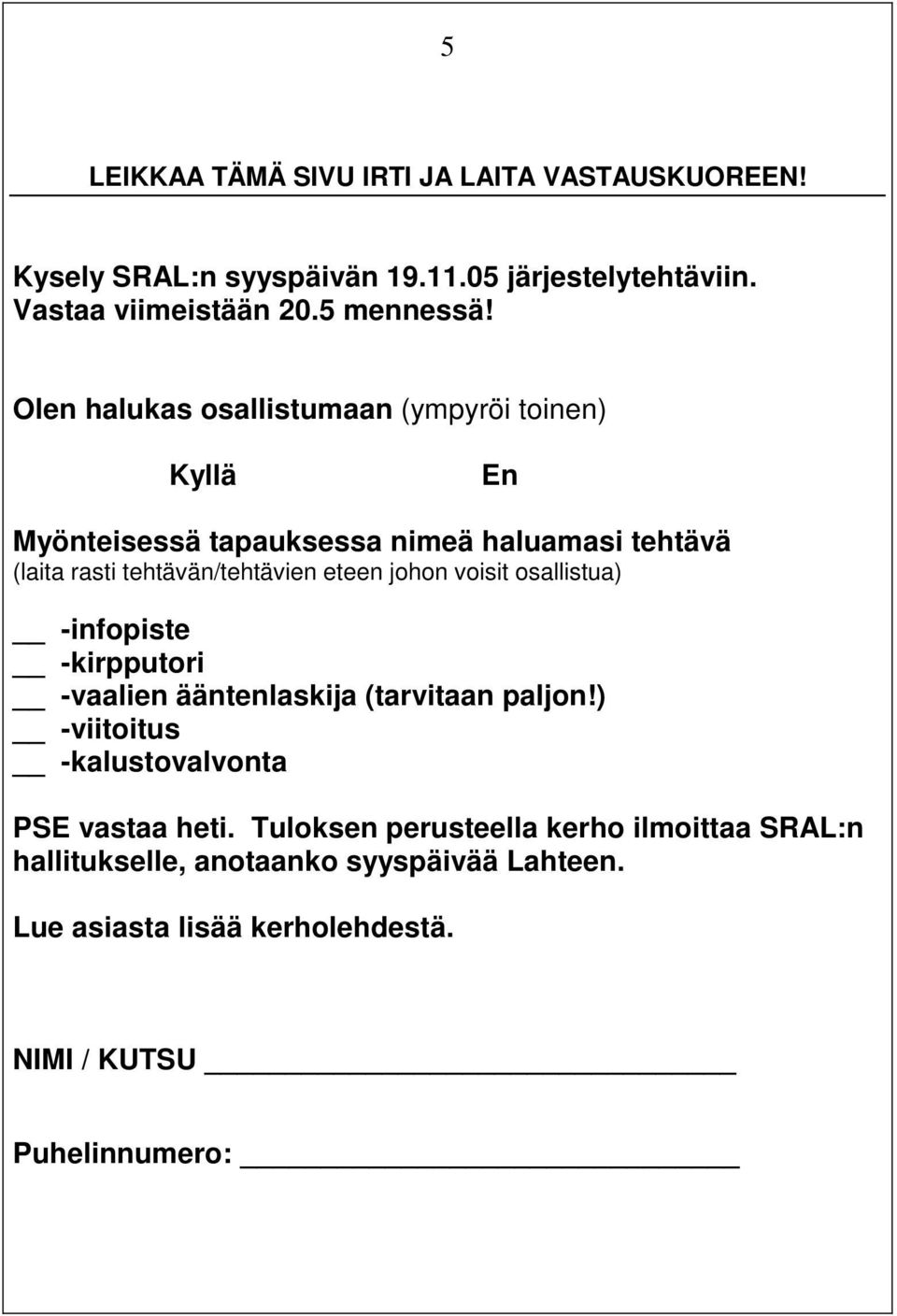 5

LEIKKAA TÄMÄ SIVU IRTI JA LAITA VASTAUSKUOREEN!

Kysely SRAL:n syyspäivän 19.11.05 järjestelytehtäviin. Vastaa viimeistään 20.5 mennessä!

Olen halukas osallistumaan (ympyröi toinen)

Kyllä En

Myönteisessä tapauksessa nimeä haluamasi tehtävä (laita rasti tehtävän/tehtävien eteen johon voisit osallistua)

__ -infopiste
__ -kirpputori
__ -vaalien ääntenlaskija (tarvitaan paljon!)
__ -viitoitus
__ -kalustovalvonta

PSE vastaa heti. Tuloksen perusteella kerho ilmoittaa SRAL:n hallitukselle, anotaanko syyspäivää Lahteen.

Lue asiasta lisää kerholehdestä.

NIMI / KUTSU ______________________________

Puhelinnumero: ____________________________